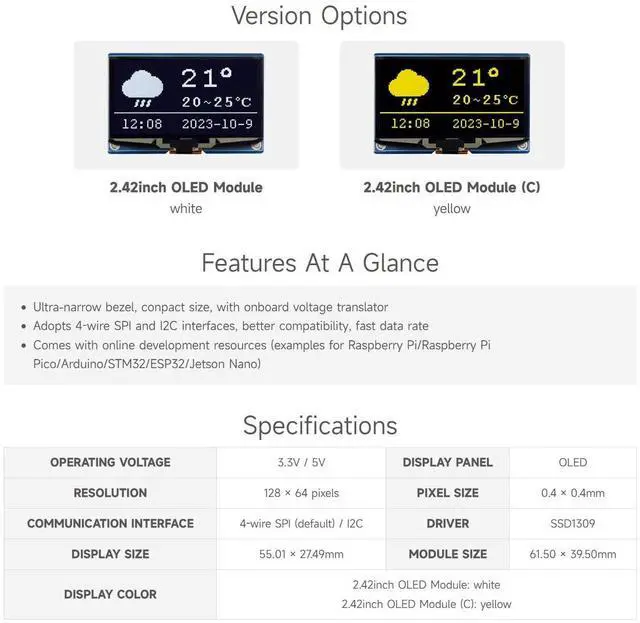 Version Options

21°
20~25°C
12:08 2023-10-9

2.42inch OLED Module
white

21°
20~25°C
12:08 2023-10-9

2.42inch OLED Module (C)
yellow

Features At A Glance

• Ultra-narrow bezel, conpact size, with onboard voltage translator
• Adopts 4-wire SPI and I2C interfaces, better compatibility, fast data rate
• Comes with online development resources (examples for Raspberry Pi/Raspberry Pi Pico/Arduino/STM32/ESP32/Jetson Nano)

Specifications

| OPERATING VOLTAGE | 3.3V / 5V | DISPLAY PANEL | OLED |
|---|---|---|---|
| RESOLUTION | 128 × 64 pixels | PIXEL SIZE | 0.4 × 0.4mm |
| COMMUNICATION INTERFACE | 4-wire SPI (default) / I2C | DRIVER | SSD1309 |
| DISPLAY SIZE | 55.01 × 27.49mm | MODULE SIZE | 61.50 × 39.50mm |
| DISPLAY COLOR | 2.42inch OLED Module: white 2.42inch OLED Module (C): yellow | | |